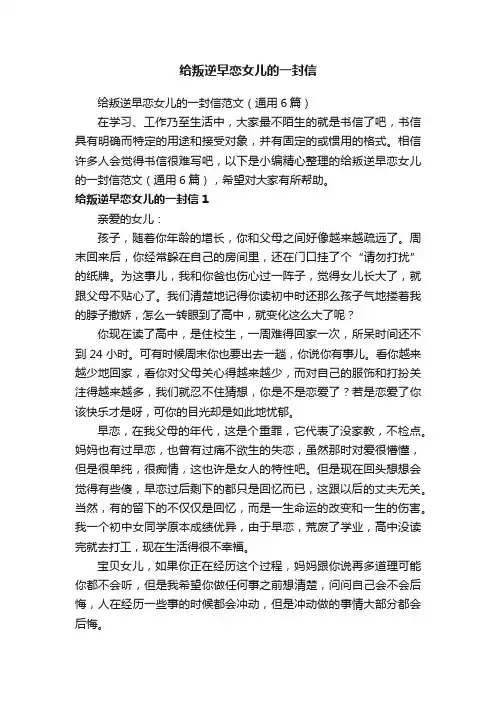 给叛逆早恋女儿的一封信

给叛逆早恋女儿的一封信范文（通用 6 篇）

在学习、工作乃至生活中，大家最不陌生的就是书信了吧，书信具有明确而特定的用途和接受对象，并有固定的或惯用的格式。相信许多人会觉得书信很难写吧，以下是小编精心整理的给叛逆早恋女儿的一封信范文（通用 6 篇），希望对大家有所帮助。

给叛逆早恋女儿的一封信 1

亲爱的女儿：

孩子，随着你年龄的增长，你和父母之间好像越来越疏远了。周末回来后，你经常躲在自己的房间里，还在门口挂了个“请勿打扰”的纸牌。为这事儿，我和你爸也伤心过一阵子，觉得女儿长大了，就跟父母不贴心了。我们清楚地记得你读初中时还那么孩子气地搂着我的脖子撒娇，怎么一转眼到了高中，就变化这么大了呢？

你现在读了高中，是住校生，一周难得回家一次，所呆时间还不到 24 小时。可有时候周末你也要出去一趟，你说你有事儿。看你越来越少地回家，看你对父母关心得越来越少，而对自己的服饰和打扮关注得越来越多，我们就忍不住猜想，你是不是恋爱了？若是恋爱了你该快乐才是呀，可你的目光却是如此地忧郁。

早恋，在我父母的年代，这是个重罪，它代表了没家教，不检点。妈妈也有过早恋，也曾有过痛不欲生的失恋，虽然那时对爱很懵懂，但是很单纯，很痴情，这也许是女人的特性吧。但是现在回头想想会觉得有些傻，早恋过后剩下的都只是回忆而已，这跟以后的丈夫无关。当然，有的留下的不仅仅是回忆，而是一生命运的改变和一生的伤害。我一个初中女同学原本成绩优异，由于早恋，荒废了学业，高中没读完就去打工，现在生活得很不幸福。

宝贝女儿，如果你正在经历这个过程，妈妈跟你说再多道理可能你都不会听，但是我希望你做任何事之前想清楚，问问自己会不会后悔，人在经历一些事的时候都会冲动，但是冲动做的事情大部分都会后悔。